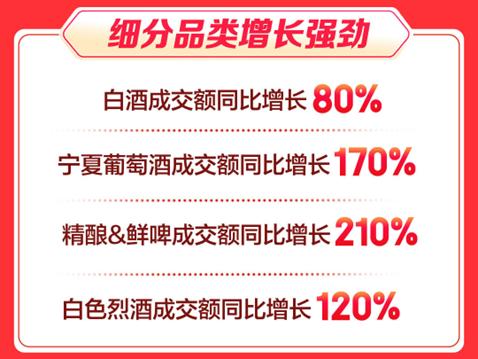 细分品类增长强劲

白酒成交额同比增长 80%

宁夏葡萄酒成交额同比增长 170%

精酿&鲜啤成交额同比增长 210%

白色烈酒成交额同比增长 120%